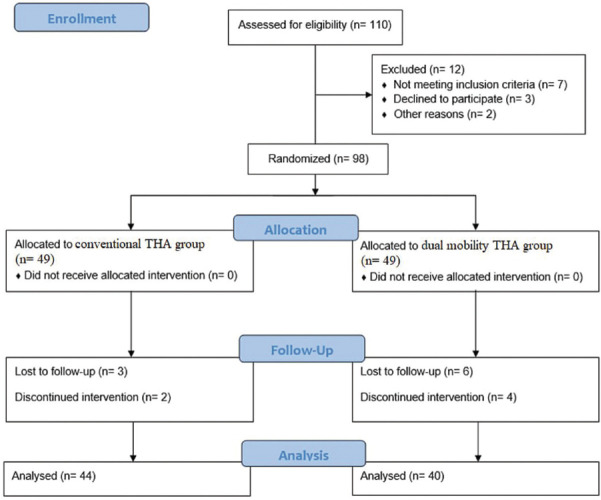 Enrollment

Assessed for eligibility (n= 110)

Excluded (n= 12)
♦ Not meeting inclusion criteria (n= 7)
♦ Declined to participate (n= 3)
♦ Other reasons (n= 2)

Randomized (n= 98)

Allocation

Allocated to conventional THA group (n= 49)
♦ Did not receive allocated intervention (n= 0)

Allocated to dual mobility THA group (n= 49)
♦ Did not receive allocated intervention (n= 0)

Follow-Up

Lost to follow-up (n= 3)

Discontinued intervention (n= 2)

Lost to follow-up (n= 6)

Discontinued intervention (n= 4)

Analysis

Analysed (n= 44)

Analysed (n= 40)